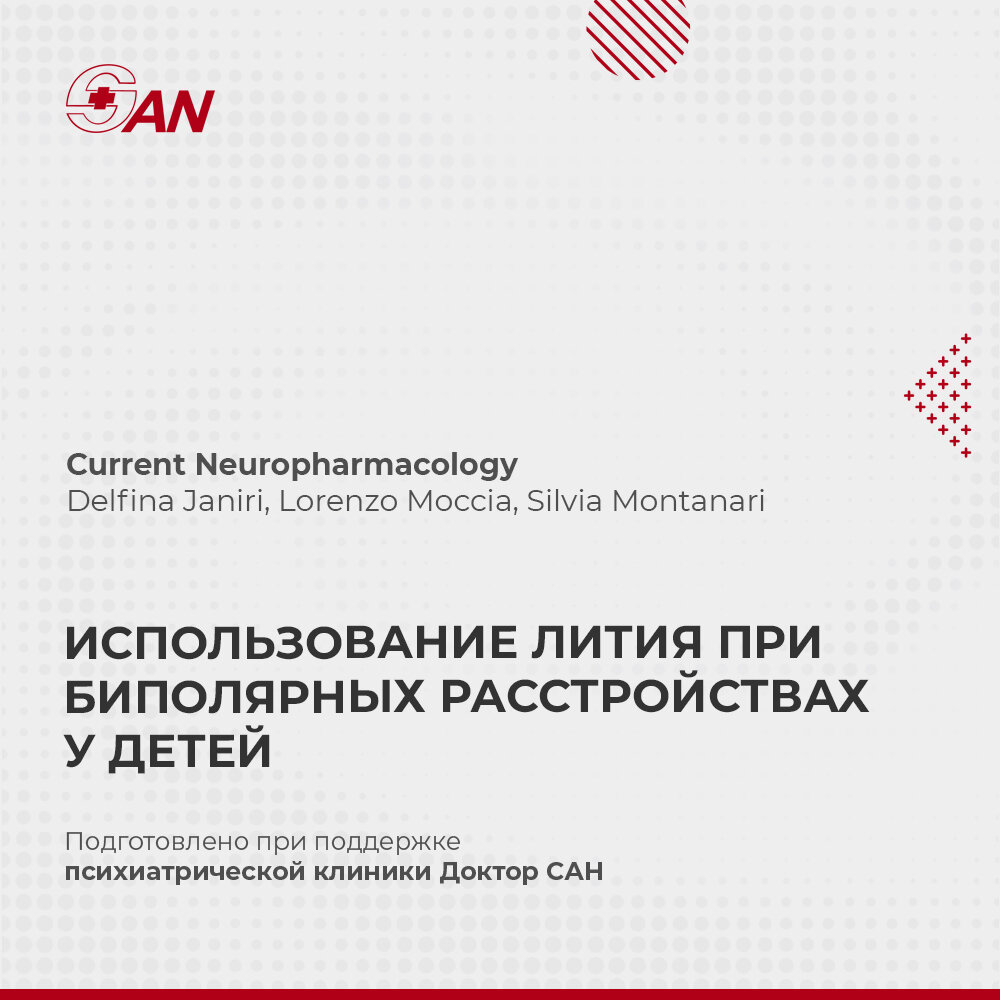 SAN

Current Neuropharmacology
Delfina Janiri, Lorenzo Moccia, Silvia Montanari

ИСПОЛЬЗОВАНИЕ ЛИТИЯ ПРИ БИПОЛЯРНЫХ РАССТРОЙСТВАХ У ДЕТЕЙ

Подготовлено при поддержке
психиатрической клиники Доктор САН